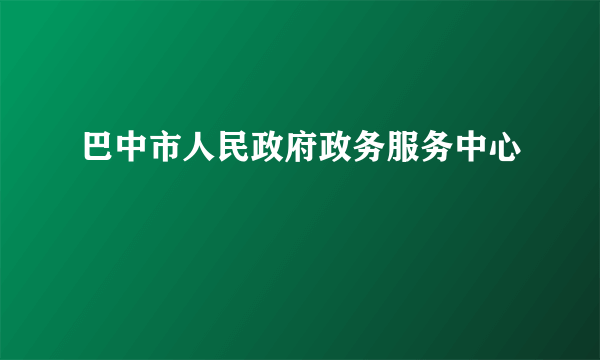 巴中市人民政府政务服务中心